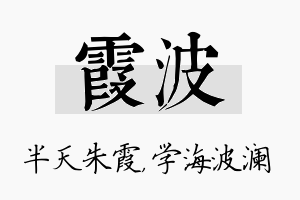 霞波

半天朱霞，学海波澜